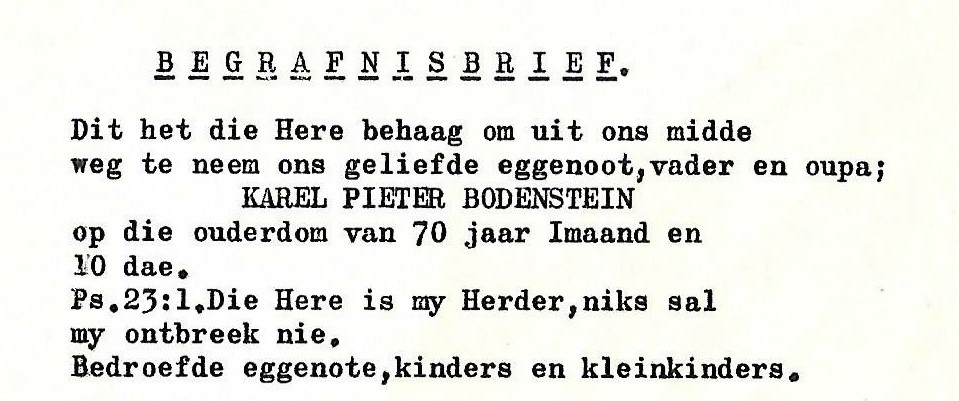 BEGRAFNISBRIEF.

Dit het die Here behaag om uit ons midde weg te neem ons geliefde eggenoot,vader en oupa;
KAREL PIETER BODENSTEIN
op die ouderdom van 70 jaar Imaand en 10 dae.
Ps.23:1.Die Here is my Herder,niks sal my ontbreek nie.
Bedroefde eggenote,kinders en kleinkinders.